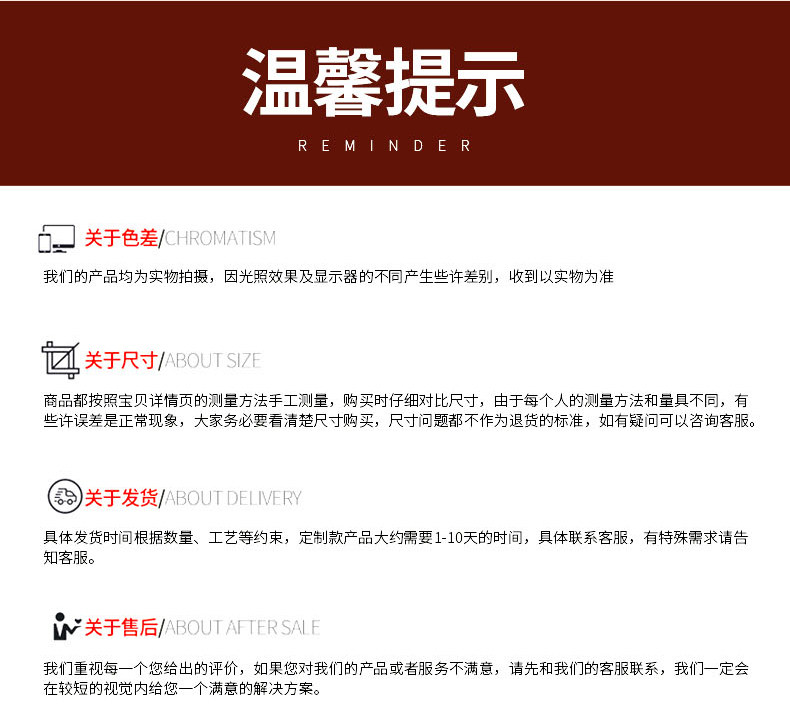 温馨提示

REMINDER

关于色差/CHROMATISM

我们的产品均为实物拍摄，因光照效果及显示器的不同产生些许差别，收到以实物为准

关于尺寸/ABOUT SIZE

商品都按照宝贝详情页的测量方法手工测量，购买时仔细对比尺寸，由于每个人的测量方法和量具不同，有些许误差是正常现象，大家务必要看清楚尺寸购买，尺寸问题都不作为退货的标准，如有疑问可以咨询客服。

关于发货/ABOUT DELIVERY

具体发货时间根据数量、工艺等约束，定制款产品大约需要1-10天的时间，具体联系客服，有特殊需求请告知客服。

关于售后/ABOUT AFTER SALE

我们重视每一个您给出的评价，如果您对我们的产品或者服务不满意，请先和我们的客服联系，我们一定会在较短的视觉内给您一个满意的解决方案。